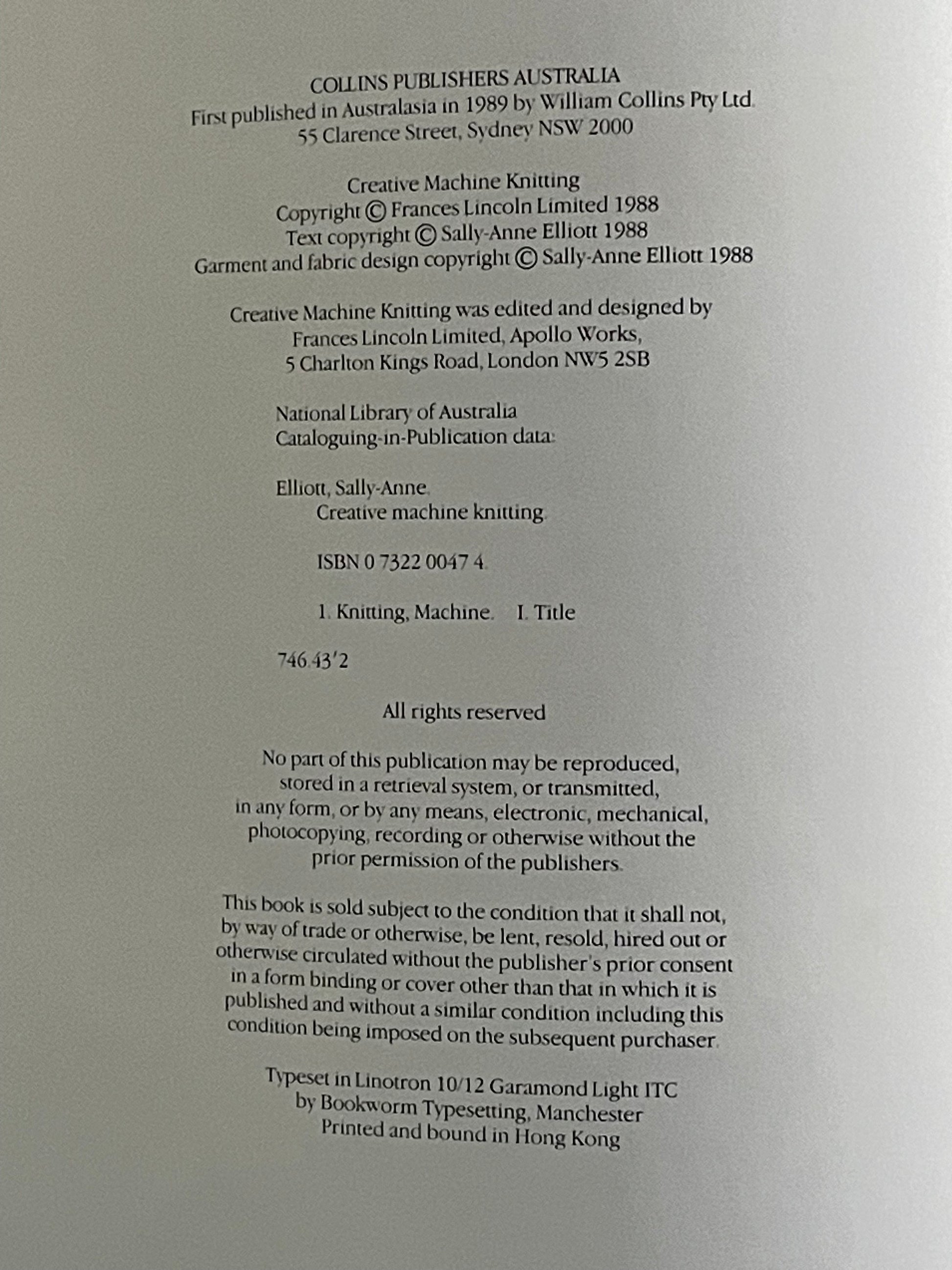 COLLINS PUBLISHERS AUSTRALIA
First published in Australasia in 1989 by William Collins Pty Ltd.
55 Clarence Street, Sydney NSW 2000

Creative Machine Knitting
Copyright © Frances Lincoln Limited 1988
Text copyright © Sally-Anne Elliott 1988
Garment and fabric design copyright © Sally-Anne Elliott 1988

Creative Machine Knitting was edited and designed by
Frances Lincoln Limited, Apollo Works,
5 Charlton Kings Road, London NW5 2SB

National Library of Australia
Cataloguing-in-Publication data:

Elliott, Sally-Anne.
Creative machine knitting.

ISBN 0 7322 0047 4.

1. Knitting, Machine. I. Title

746.43'2

All rights reserved

No part of this publication may be reproduced, stored in a retrieval system, or transmitted, in any form, or by any means, electronic, mechanical, photocopying, recording or otherwise without the prior permission of the publishers.

This book is sold subject to the condition that it shall not, by way of trade or otherwise, be lent, resold, hired out or otherwise circulated without the publisher's prior consent in a form binding or cover other than that in which it is published and without a similar condition including this condition being imposed on the subsequent purchaser.

Typeset in Linotron 10/12 Garamond Light ITC
by Bookworm Typesetting, Manchester
Printed and bound in Hong Kong